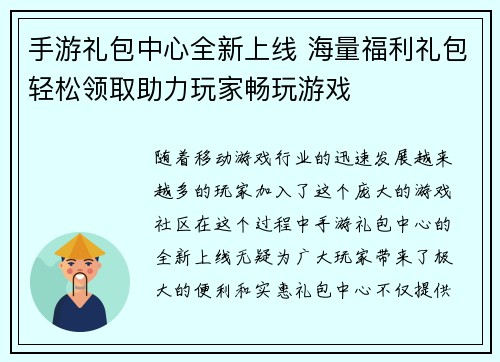 手游礼包中心全新上线 海量福利礼包轻松领取助力玩家畅玩游戏

随着移动游戏行业的迅速发展越来越多的玩家加入了这个庞大的游戏社区在这个过程中手游礼包中心的全新上线无疑为广大玩家带来了极大的便利和实惠礼包中心不仅提供